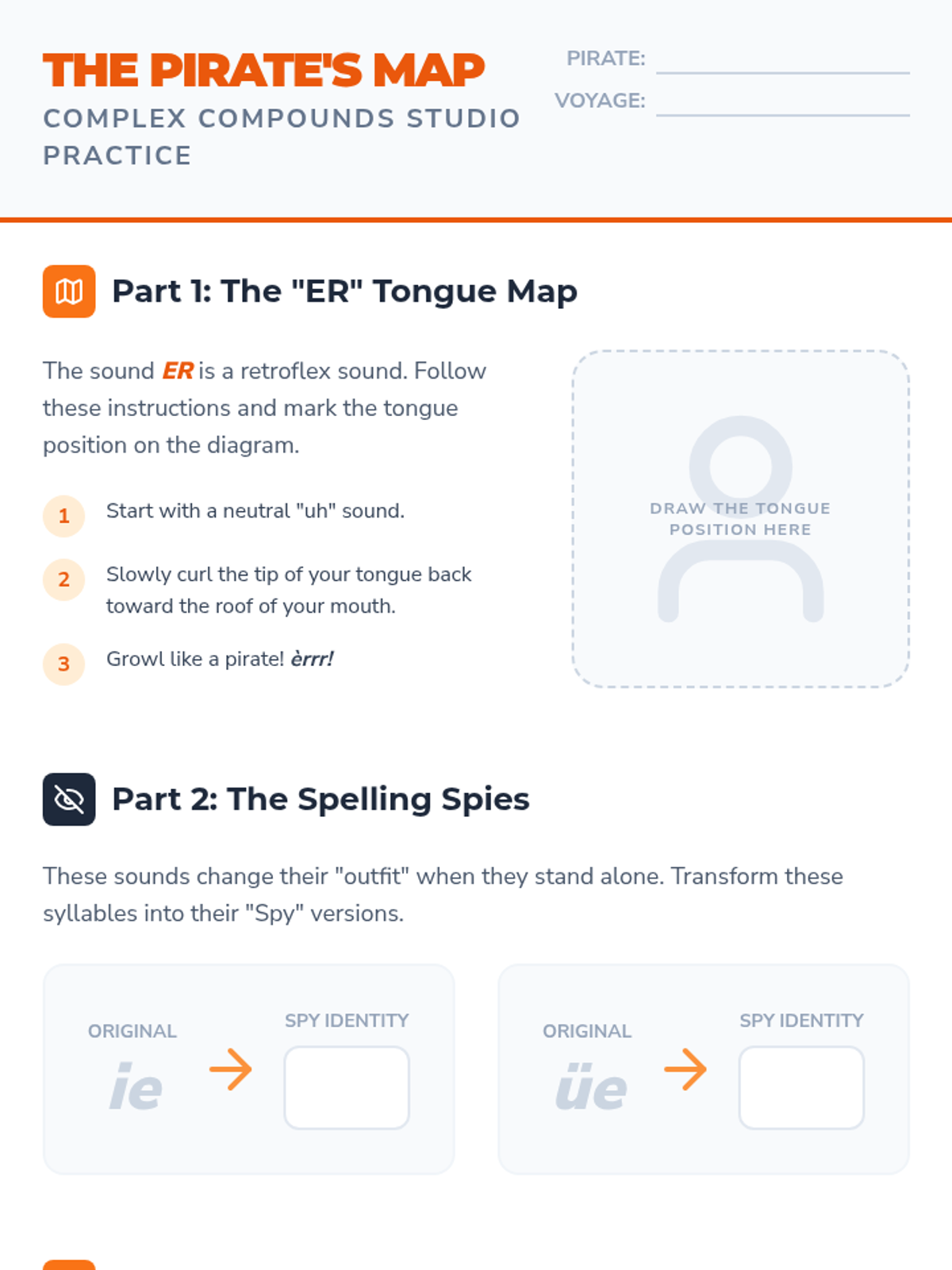 THE PIRATE'S MAP
COMPLEX COMPOUNDS STUDIO PRACTICE

PIRATE: ____
VOYAGE: ____

Part 1: The "ER" Tongue Map

The sound ER is a retroflex sound. Follow these instructions and mark the tongue position on the diagram.

1 Start with a neutral "uh" sound.

2 Slowly curl the tip of your tongue back toward the roof of your mouth.

3 Growl like a pirate! èrrr!

DRAW THE TONGUE POSITION HERE

Part 2: The Spelling Spies

These sounds change their "outfit" when they stand alone. Transform these syllables into their "Spy" versions.

ORIGINAL
ie
→
SPY IDENTITY

ORIGINAL
üe
→
SPY IDENTITY